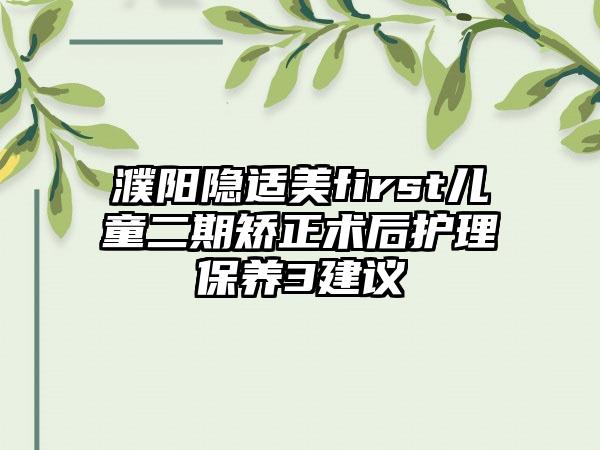 濮阳隐适美first儿童二期矫正术后护理保养3建议